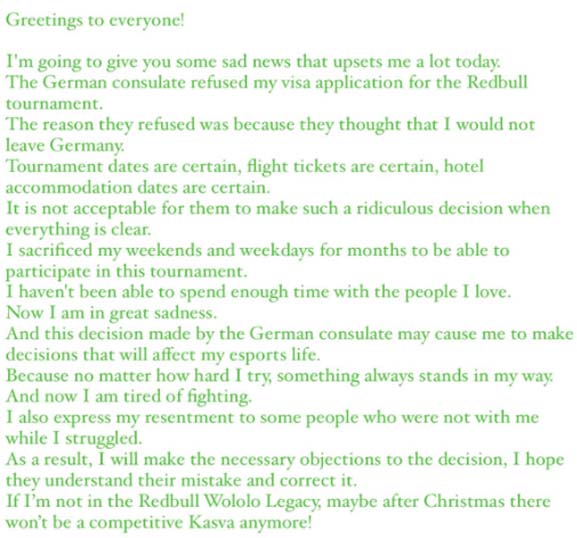 Greetings to everyone!

I'm going to give you some sad news that upsets me a lot today.
The German consulate refused my visa application for the Redbull tournament.
The reason they refused was because they thought that I would not leave Germany.
Tournament dates are certain, flight tickets are certain, hotel accommodation dates are certain.
It is not acceptable for them to make such a ridiculous decision when everything is clear.
I sacrificed my weekends and weekdays for months to be able to participate in this tournament.
I haven't been able to spend enough time with the people I love.
Now I am in great sadness.
And this decision made by the German consulate may cause me to make decisions that will affect my esports life.
Because no matter how hard I try, something always stands in my way.
And now I am tired of fighting.
I also express my resentment to some people who were not with me while I struggled.
As a result, I will make the necessary objections to the decision, I hope they understand their mistake and correct it.
If I'm not in the Redbull Wololo Legacy, maybe after Christmas there won't be a competitive Kasva anymore!